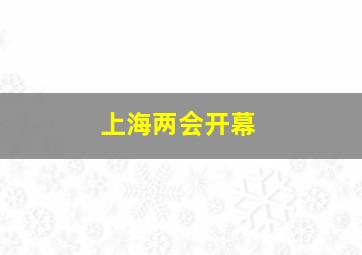 上海两会开幕